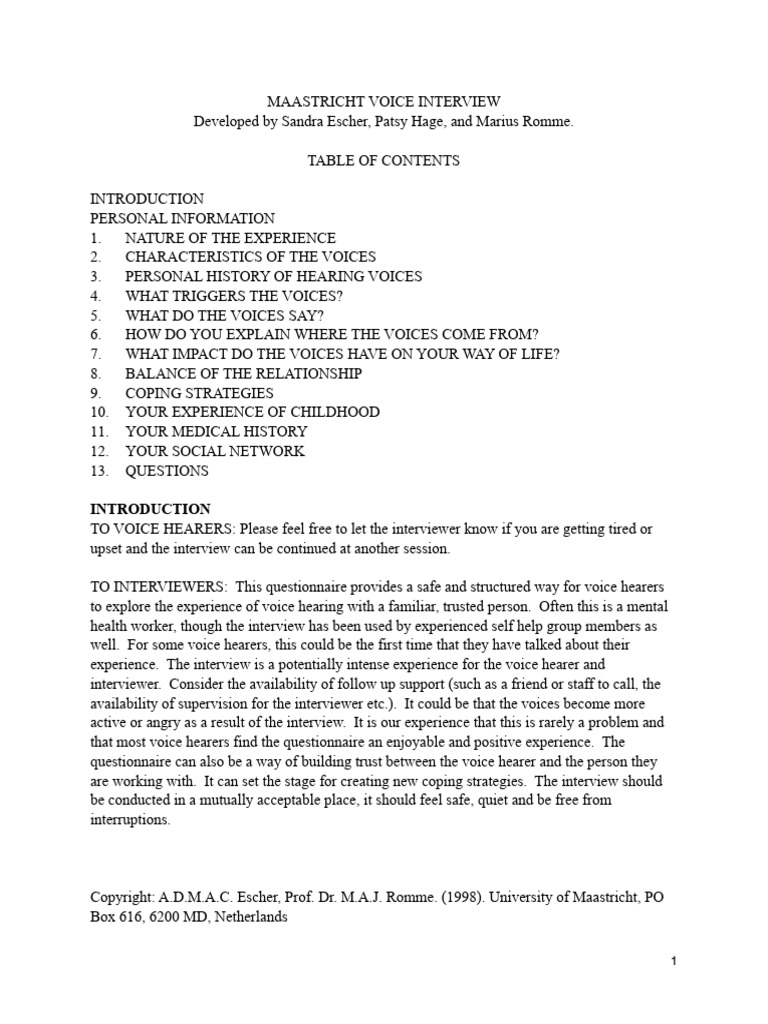 MAASTRICHT VOICE INTERVIEW
Developed by Sandra Escher, Patsy Hage, and Marius Romme.

TABLE OF CONTENTS

INTRODUCTION
PERSONAL INFORMATION
1. NATURE OF THE EXPERIENCE
2. CHARACTERISTICS OF THE VOICES
3. PERSONAL HISTORY OF HEARING VOICES
4. WHAT TRIGGERS THE VOICES?
5. WHAT DO THE VOICES SAY?
6. HOW DO YOU EXPLAIN WHERE THE VOICES COME FROM?
7. WHAT IMPACT DO THE VOICES HAVE ON YOUR WAY OF LIFE?
8. BALANCE OF THE RELATIONSHIP
9. COPING STRATEGIES
10. YOUR EXPERIENCE OF CHILDHOOD
11. YOUR MEDICAL HISTORY
12. YOUR SOCIAL NETWORK
13. QUESTIONS

INTRODUCTION
TO VOICE HEARERS: Please feel free to let the interviewer know if you are getting tired or upset and the interview can be continued at another session.

TO INTERVIEWERS: This questionnaire provides a safe and structured way for voice hearers to explore the experience of voice hearing with a familiar, trusted person. Often this is a mental health worker, though the interview has been used by experienced self help group members as well. For some voice hearers, this could be the first time that they have talked about their experience. The interview is a potentially intense experience for the voice hearer and interviewer. Consider the availability of follow up support (such as a friend or staff to call, the availability of supervision for the interviewer etc.). It could be that the voices become more active or angry as a result of the interview. It is our experience that this is rarely a problem and that most voice hearers find the questionnaire an enjoyable and positive experience. The questionnaire can also be a way of building trust between the voice hearer and the person they are working with. It can set the stage for creating new coping strategies. The interview should be conducted in a mutually acceptable place, it should feel safe, quiet and be free from interruptions.

Copyright: A.D.M.A.C. Escher, Prof. Dr. M.A.J. Romme. (1998). University of Maastricht, PO Box 616, 6200 MD, Netherlands

1